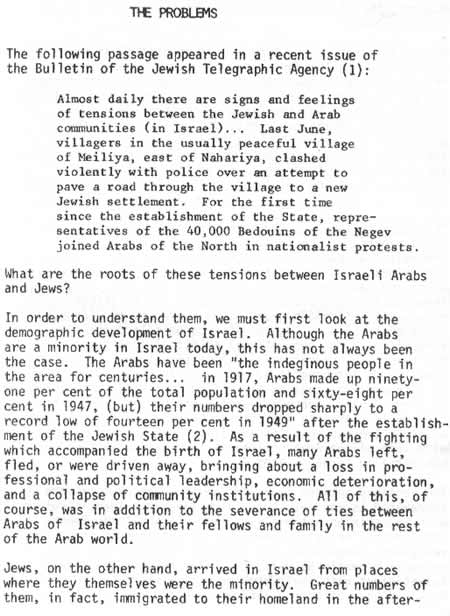 THE PROBLEMS

The following passage appeared in a recent issue of the Bulletin of the Jewish Telegraphic Agency (1):

Almost daily there are signs and feelings of tensions between the Jewish and Arab communities (in Israel)... Last June, villagers in the usually peaceful village of Meiliya, east of Nahariya, clashed violently with police over an attempt to pave a road through the village to a new Jewish settlement. For the first time since the establishment of the State, representatives of the 40,000 Bedouins of the Negev joined Arabs of the North in nationalist protests.

What are the roots of these tensions between Israeli Arabs and Jews?

In order to understand them, we must first look at the demographic development of Israel. Although the Arabs are a minority in Israel today, this has not always been the case. The Arabs have been "the indeginous people in the area for centuries... in 1917, Arabs made up ninety-one per cent of the total population and sixty-eight per cent in 1947, (but) their numbers dropped sharply to a record low of fourteen per cent in 1949" after the establishment of the Jewish State (2). As a result of the fighting which accompanied the birth of Israel, many Arabs left, fled, or were driven away, bringing about a loss in professional and political leadership, economic deterioration, and a collapse of community institutions. All of this, of course, was in addition to the severance of ties between Arabs of Israel and their fellows and family in the rest of the Arab world.

Jews, on the other hand, arrived in Israel from places where they themselves were the minority. Great numbers of them, in fact, immigrated to their homeland in the after-